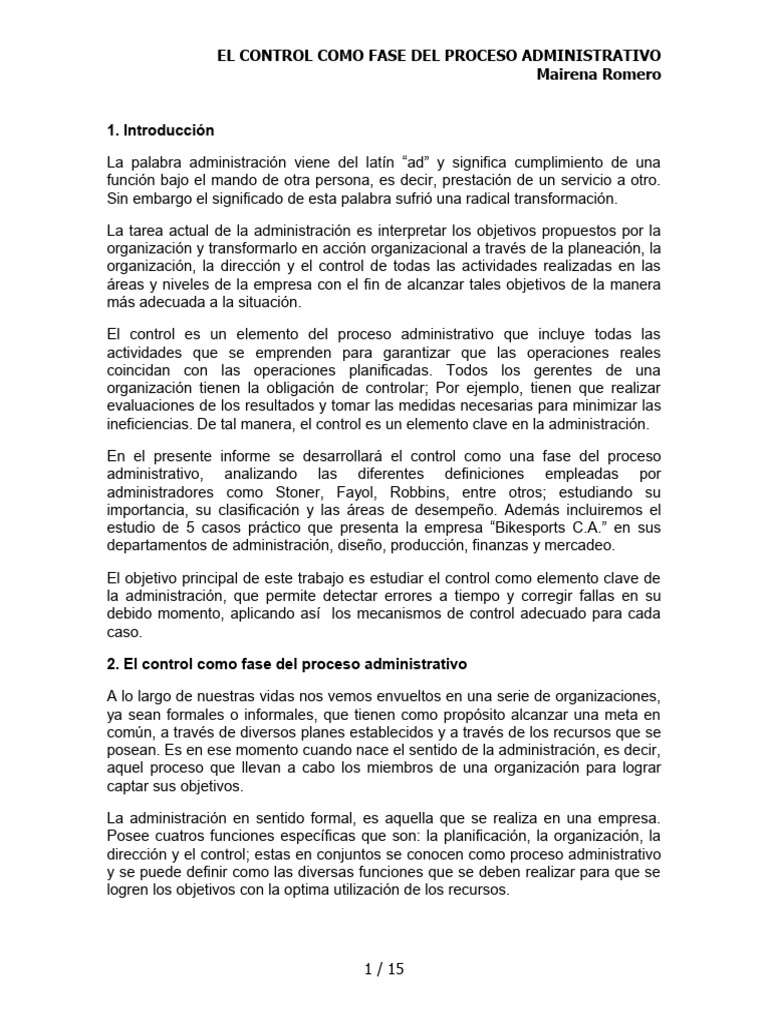 EL CONTROL COMO FASE DEL PROCESO ADMINISTRATIVO
Mairena Romero

1. Introducción

La palabra administración viene del latín “ad” y significa cumplimiento de una función bajo el mando de otra persona, es decir, prestación de un servicio a otro. Sin embargo el significado de esta palabra sufrió una radical transformación.

La tarea actual de la administración es interpretar los objetivos propuestos por la organización y transformarlo en acción organizacional a través de la planeación, la organización, la dirección y el control de todas las actividades realizadas en las áreas y niveles de la empresa con el fin de alcanzar tales objetivos de la manera más adecuada a la situación.

El control es un elemento del proceso administrativo que incluye todas las actividades que se emprenden para garantizar que las operaciones reales coincidan con las operaciones planificadas. Todos los gerentes de una organización tienen la obligación de controlar; Por ejemplo, tienen que realizar evaluaciones de los resultados y tomar las medidas necesarias para minimizar las ineficiencias. De tal manera, el control es un elemento clave en la administración.

En el presente informe se desarrollará el control como una fase del proceso administrativo, analizando las diferentes definiciones empleadas por administradores como Stoner, Fayol, Robbins, entre otros; estudiando su importancia, su clasificación y las áreas de desempeño. Además incluiremos el estudio de 5 casos práctico que presenta la empresa “Bikesports C.A.” en sus departamentos de administración, diseño, producción, finanzas y mercadeo.

El objetivo principal de este trabajo es estudiar el control como elemento clave de la administración, que permite detectar errores a tiempo y corregir fallas en su debido momento, aplicando así los mecanismos de control adecuado para cada caso.

2. El control como fase del proceso administrativo

A lo largo de nuestras vidas nos vemos envueltos en una serie de organizaciones, ya sean formales o informales, que tienen como propósito alcanzar una meta en común, a través de diversos planes establecidos y a través de los recursos que se posean. Es en ese momento cuando nace el sentido de la administración, es decir, aquel proceso que llevan a cabo los miembros de una organización para lograr captar sus objetivos.

La administración en sentido formal, es aquella que se realiza en una empresa. Posee cuatros funciones específicas que son: la planificación, la organización, la dirección y el control; estas en conjuntos se conocen como proceso administrativo y se puede definir como las diversas funciones que se deben realizar para que se logren los objetivos con la optima utilización de los recursos.

1 / 15